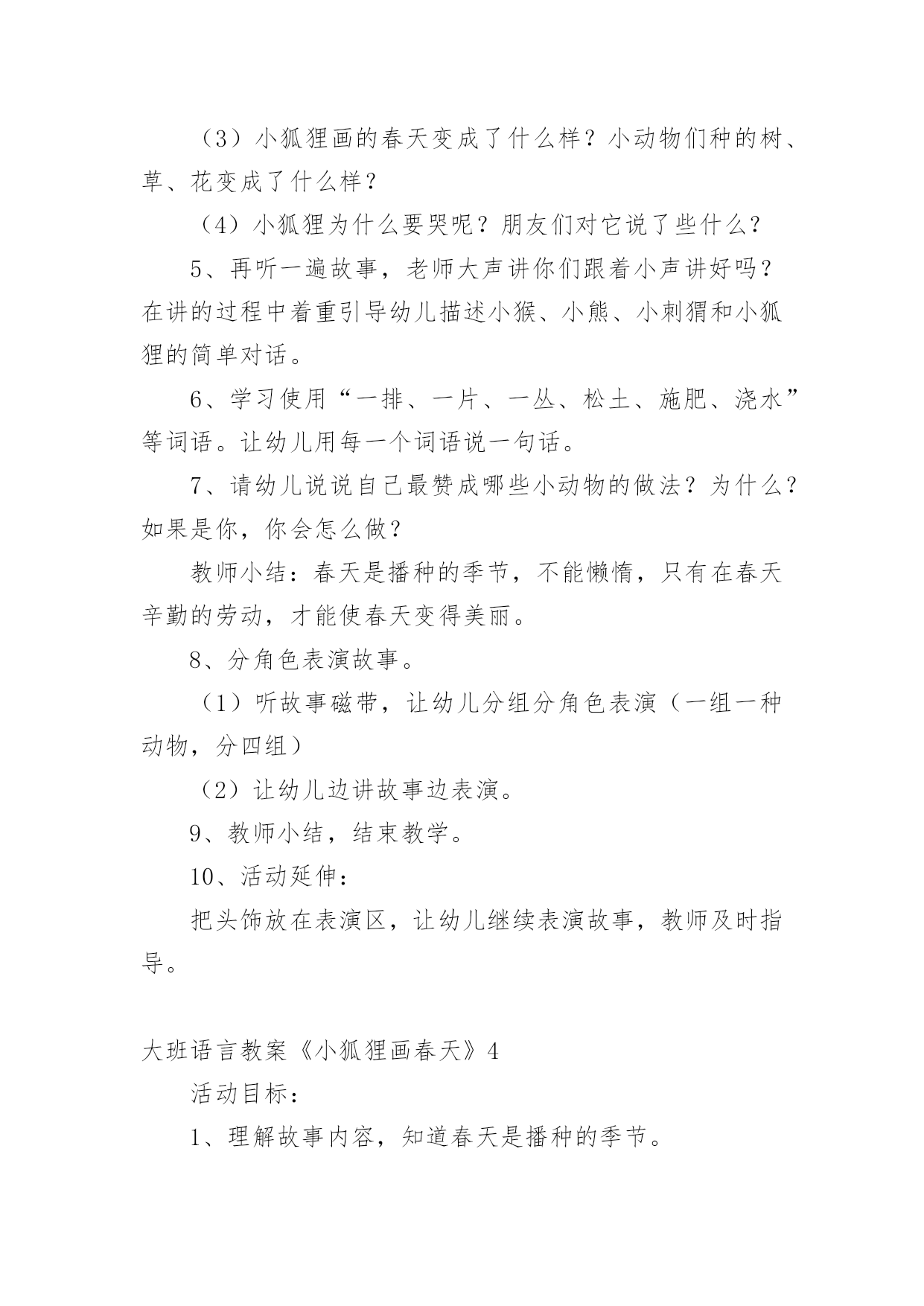 （3）小狐狸画的春天变成了什么样？小动物们种的树、草、花变成了什么样？

（4）小狐狸为什么要哭呢？朋友们对它说了些什么？

5、再听一遍故事，老师大声讲你们跟着小声讲好吗？在讲的过程中着重引导幼儿描述小猴、小熊、小刺猬和小狐狸的简单对话。

6、学习使用“一排、一片、一丛、松土、施肥、浇水”等词语。让幼儿用每一个词语说一句话。

7、请幼儿说说自己最赞成哪些小动物的做法？为什么？如果是你，你会怎么做？

教师小结：春天是播种的季节，不能懒惰，只有在春天辛勤的劳动，才能使春天变得美丽。

8、分角色表演故事。

（1）听故事磁带，让幼儿分组分角色表演（一组一种动物，分四组）

（2）让幼儿边讲故事边表演。

9、教师小结，结束教学。

10、活动延伸：

把头饰放在表演区，让幼儿继续表演故事，教师及时指导。

大班语言教案《小狐狸画春天》4

活动目标：

1、理解故事内容，知道春天是播种的季节。